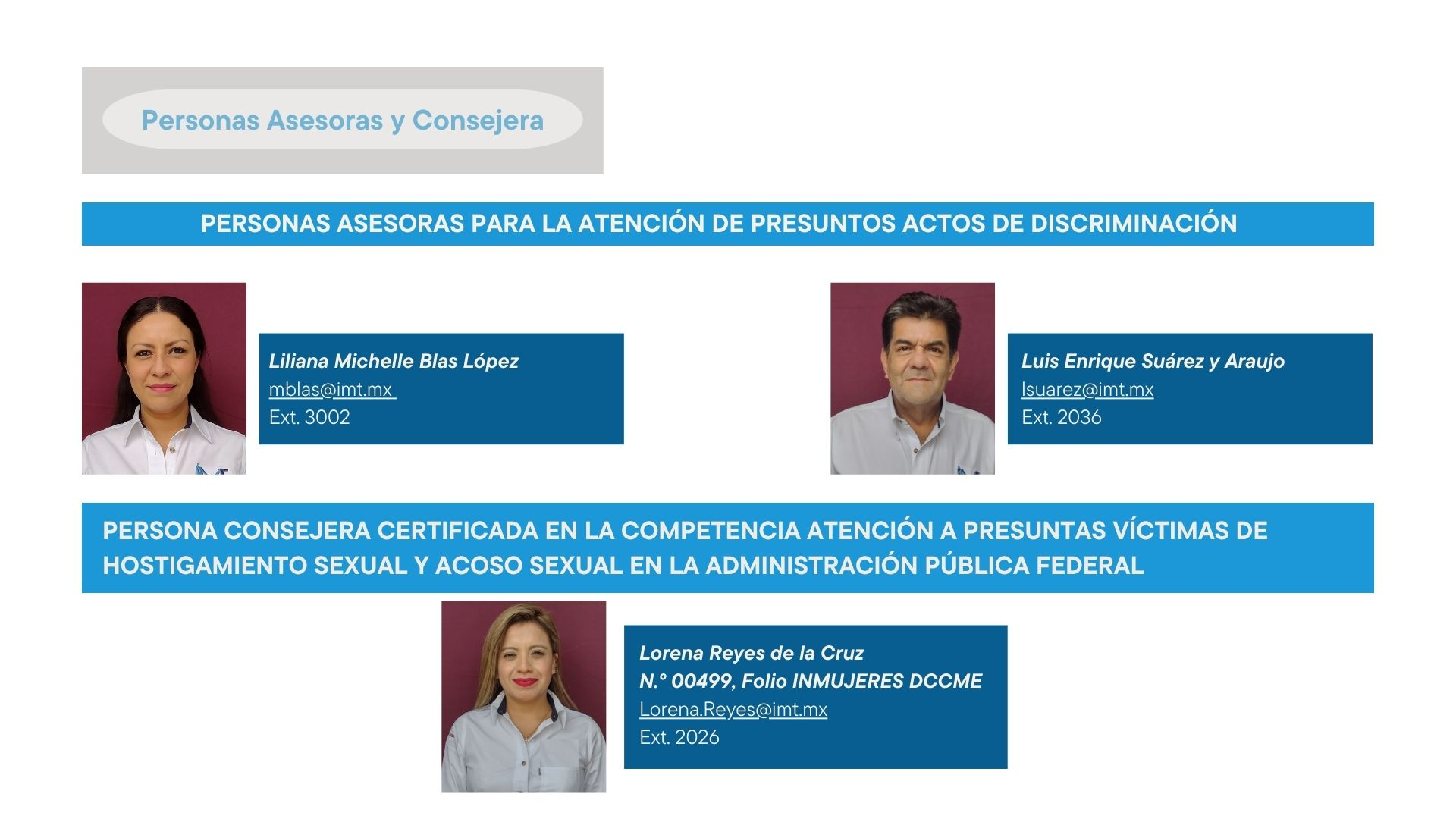 Personas Asesoras y Consejera

PERSONAS ASESORAS PARA LA ATENCIÓN DE PRESUNTOS ACTOS DE DISCRIMINACIÓN

Liliana Michelle Blas López
mblas@imt.mx
Ext. 3002

Luis Enrique Suárez y Araujo
lsuarez@imt.mx
Ext. 2036

PERSONA CONSEJERA CERTIFICADA EN LA COMPETENCIA ATENCIÓN A PRESUNTAS VÍCTIMAS DE HOSTIGAMIENTO SEXUAL Y ACOSO SEXUAL EN LA ADMINISTRACIÓN PÚBLICA FEDERAL

Lorena Reyes de la Cruz
N.° 00499, Folio INMUJERES DCCME
Lorena.Reyes@imt.mx
Ext. 2026